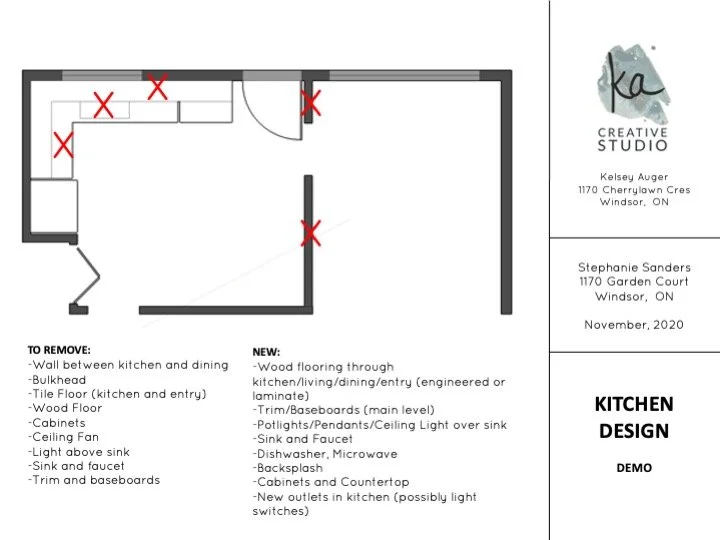 TO REMOVE:
-Wall between kitchen and dining
-Bulkhead
-Tile Floor (kitchen and entry)
-Wood Floor
-Cabinets
-Ceiling Fan
-Light above sink
-Sink and faucet
-Trim and baseboards

NEW:
-Wood flooring through kitchen/living/dining/entry (engineered or laminate)
-Trim/Baseboards (main level)
-Potlights/Pendants/Ceiling Light over sink
-Sink and Faucet
-Dishwasher, Microwave
-Backsplash
-Cabinets and Countertop
-New outlets in kitchen (possibly light switches)

ka
CREATIVE STUDIO

Kelsey Auger
1170 Cherrylawn Cres
Windsor, ON

Stephanie Sanders
1170 Garden Court
Windsor, ON

November, 2020

KITCHEN DESIGN

DEMO